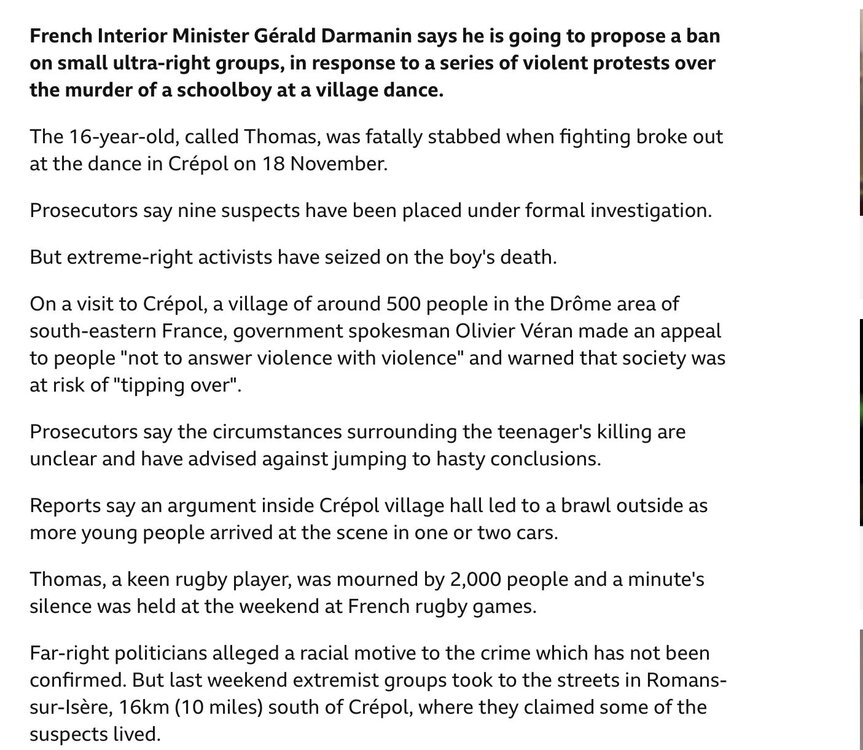 French Interior Minister Gérald Darmanin says he is going to propose a ban on small ultra-right groups, in response to a series of violent protests over the murder of a schoolboy at a village dance.

The 16-year-old, called Thomas, was fatally stabbed when fighting broke out at the dance in Crépol on 18 November.

Prosecutors say nine suspects have been placed under formal investigation.

But extreme-right activists have seized on the boy's death.

On a visit to Crépol, a village of around 500 people in the Drôme area of south-eastern France, government spokesman Olivier Véran made an appeal to people "not to answer violence with violence" and warned that society was at risk of "tipping over".

Prosecutors say the circumstances surrounding the teenager's killing are unclear and have advised against jumping to hasty conclusions.

Reports say an argument inside Crépol village hall led to a brawl outside as more young people arrived at the scene in one or two cars.

Thomas, a keen rugby player, was mourned by 2,000 people and a minute's silence was held at the weekend at French rugby games.

Far-right politicians alleged a racial motive to the crime which has not been confirmed. But last weekend extremist groups took to the streets in Romans-sur-Isère, 16km (10 miles) south of Crépol, where they claimed some of the suspects lived.